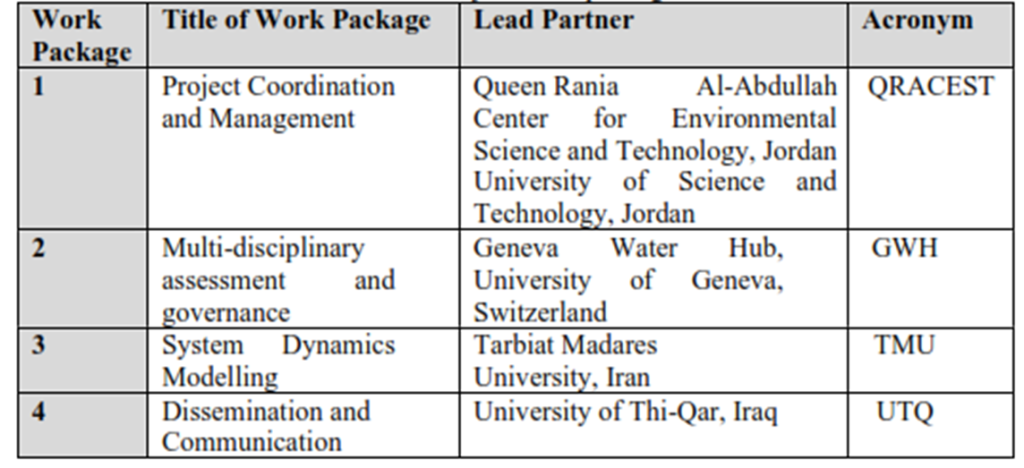 | Work Package | Title of Work Package | Lead Partner | Acronym |
|---|---|---|---|
| 1 | Project Coordination and Management | Queen Rania Al-Abdullah Center for Environmental Science and Technology, Jordan University of Science and Technology, Jordan | QRACEST |
| 2 | Multi-disciplinary assessment and governance | Geneva Water Hub, University of Geneva, Switzerland | GWH |
| 3 | System Dynamics Modelling | Tarbiat Madares University, Iran | TMU |
| 4 | Dissemination and Communication | University of Thi-Qar, Iraq | UTQ |